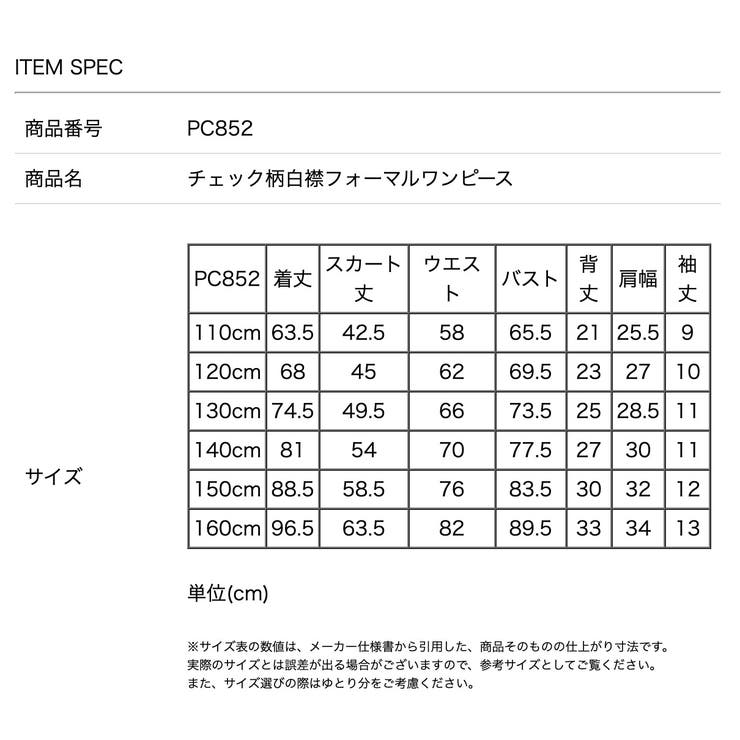 ITEM SPEC

商品番号 PC852

商品名 チェック柄白襟フォーマルワンピース

サイズ

| PC852 | 着丈 | スカート丈 | ウエスト | バスト | 背丈 | 肩幅 | 袖丈 |
|---|---|---|---|---|---|---|---|
| 110cm | 63.5 | 42.5 | 58 | 65.5 | 21 | 25.5 | 9 |
| 120cm | 68 | 45 | 62 | 69.5 | 23 | 27 | 10 |
| 130cm | 74.5 | 49.5 | 66 | 73.5 | 25 | 28.5 | 11 |
| 140cm | 81 | 54 | 70 | 77.5 | 27 | 30 | 11 |
| 150cm | 88.5 | 58.5 | 76 | 83.5 | 30 | 32 | 12 |
| 160cm | 96.5 | 63.5 | 82 | 89.5 | 33 | 34 | 13 |

単位(cm)

※サイズ表の数値は、メーカー仕様書から引用した、商品そのものの仕上がり寸法です。
実際のサイズとは誤差が出る場合がございますので、参考サイズとしてご覧ください。
また、サイズ選びの際はゆとり分をご考慮ください。